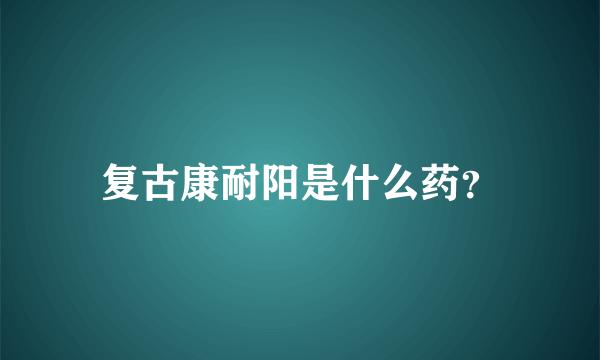 复古康耐阳是什么药?